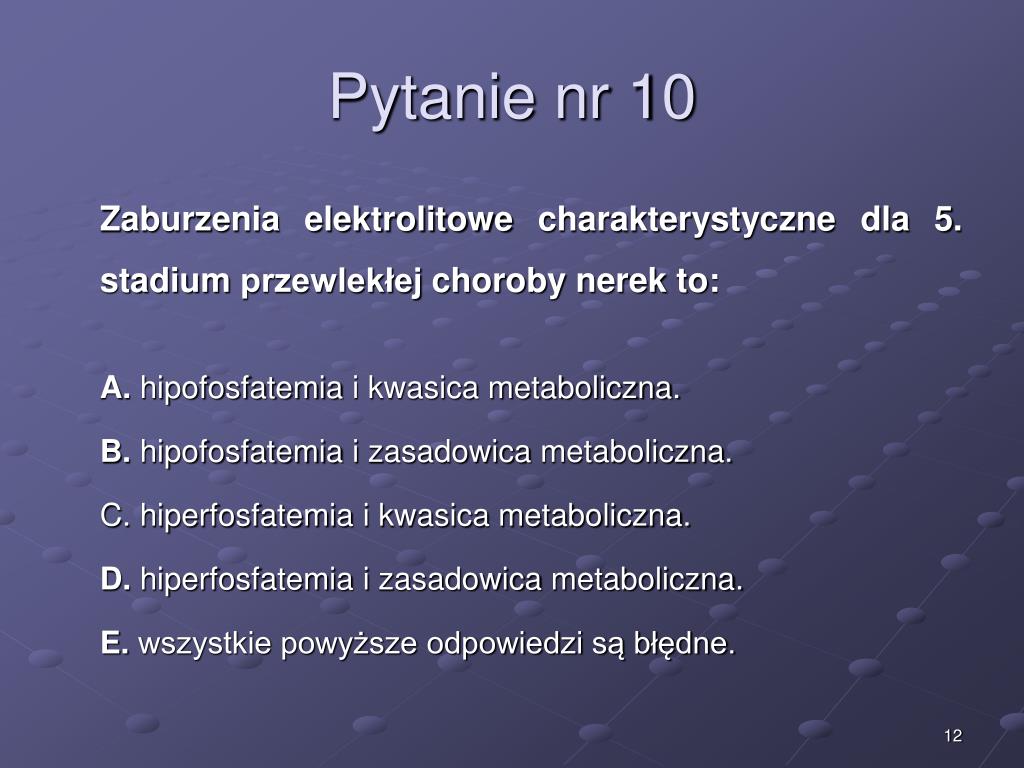 Pytanie nr 10

Zaburzenia elektrolitowe charakterystyczne dla 5. stadium przewlekłej choroby nerek to:

A. hipofosfatemia i kwasica metaboliczna.

B. hipofosfatemia i zasadowica metaboliczna.

C. hiperfosfatemia i kwasica metaboliczna.

D. hiperfosfatemia i zasadowica metaboliczna.

E. wszystkie powyższe odpowiedzi są błędne.

12